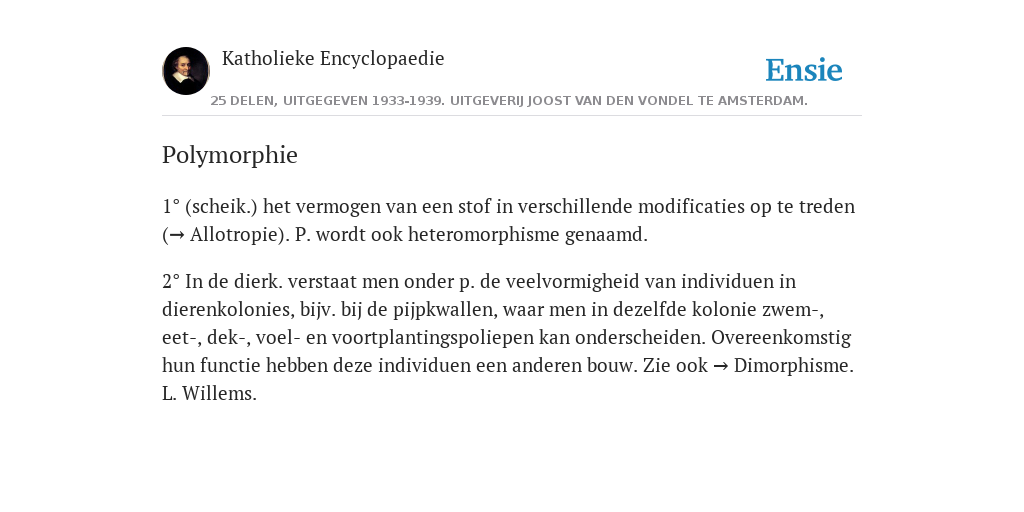 Katholieke Encyclopaedie

Ensie

25 DELEN, UITGEGEVEN 1933-1939. UITGEVERIJ JOOST VAN DEN VONDEL TE AMSTERDAM.

Polymorphie

1° (scheik.) het vermogen van een stof in verschillende modificaties op te treden (→ Allotropie). P. wordt ook heteromorphisme genaamd.

2° In de dierk. verstaat men onder p. de veelvormigheid van individuen in dierenkolonies, bijv. bij de pijpkwallen, waar men in dezelfde kolonie zwem-, eet-, dek-, voel- en voortplantingspoliepen kan onderscheiden. Overeenkomstig hun functie hebben deze individuen een anderen bouw. Zie ook → Dimorphisme. L. Willems.